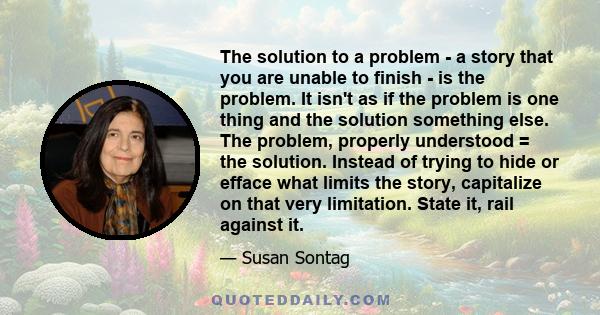 The solution to a problem - a story that you are unable to finish - is the problem. It isn't as if the problem is one thing and the solution something else. The problem, properly understood = the solution. Instead of trying to hide or efface what limits the story, capitalize on that very limitation. State it, rail against it.

— Susan Sontag

QUOTEDDAILY.COM